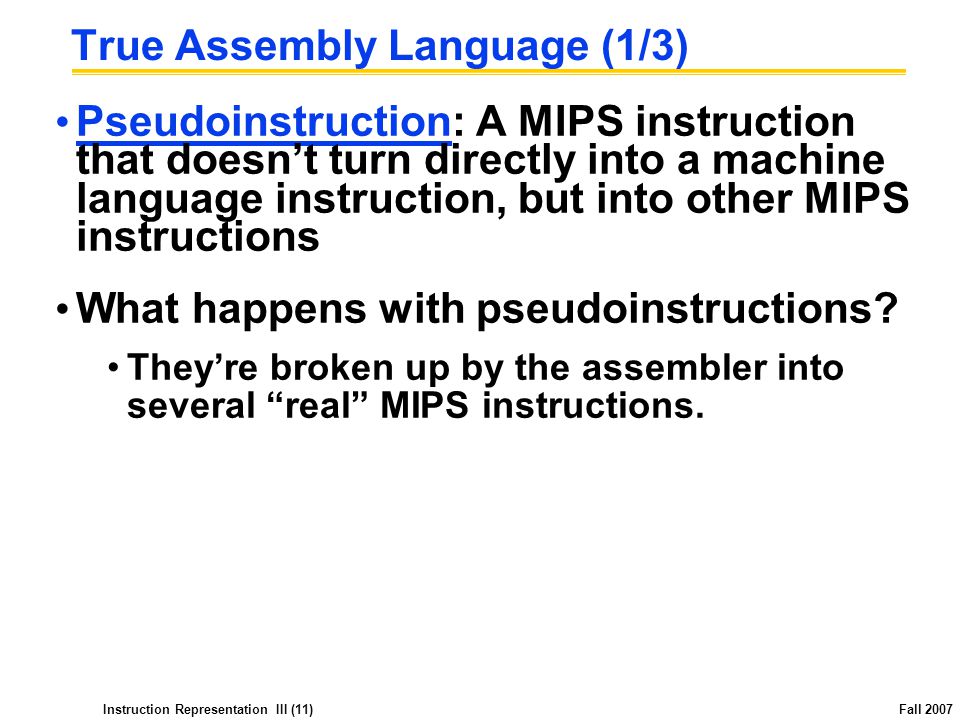 True Assembly Language (1/3)

• Pseudoinstruction: A MIPS instruction that doesn’t turn directly into a machine language instruction, but into other MIPS instructions

• What happens with pseudoinstructions?

• They’re broken up by the assembler into several “real” MIPS instructions.

Instruction Representation III (11)

Fall 2007